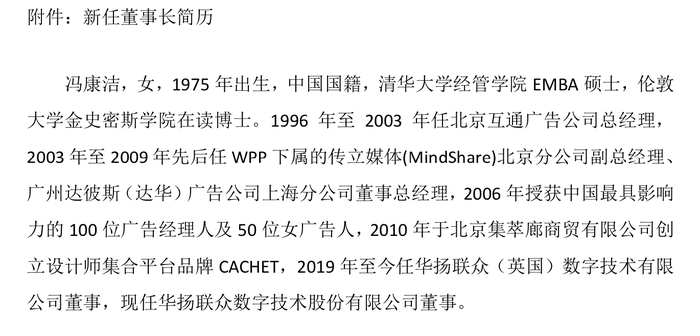 附件：新任董事长简历

冯康洁，女，1975 年出生，中国国籍，清华大学经管学院 EMBA 硕士，伦敦大学金史密斯学院在读博士。1996 年至 2003 年任北京互通广告公司总经理，2003 年至 2009 年先后任 WPP 下属的传立媒体(MindShare)北京分公司副总经理、广州达彼斯（达华）广告公司上海分公司董事总经理，2006 年授获中国最具影响力的 100 位广告经理人及 50 位女广告人，2010 年于北京集萃廊商贸有限公司创立设计师集合平台品牌 CACHET，2019 年至今任华扬联众（英国）数字技术有限公司董事，现任华扬联众数字技术股份有限公司董事。